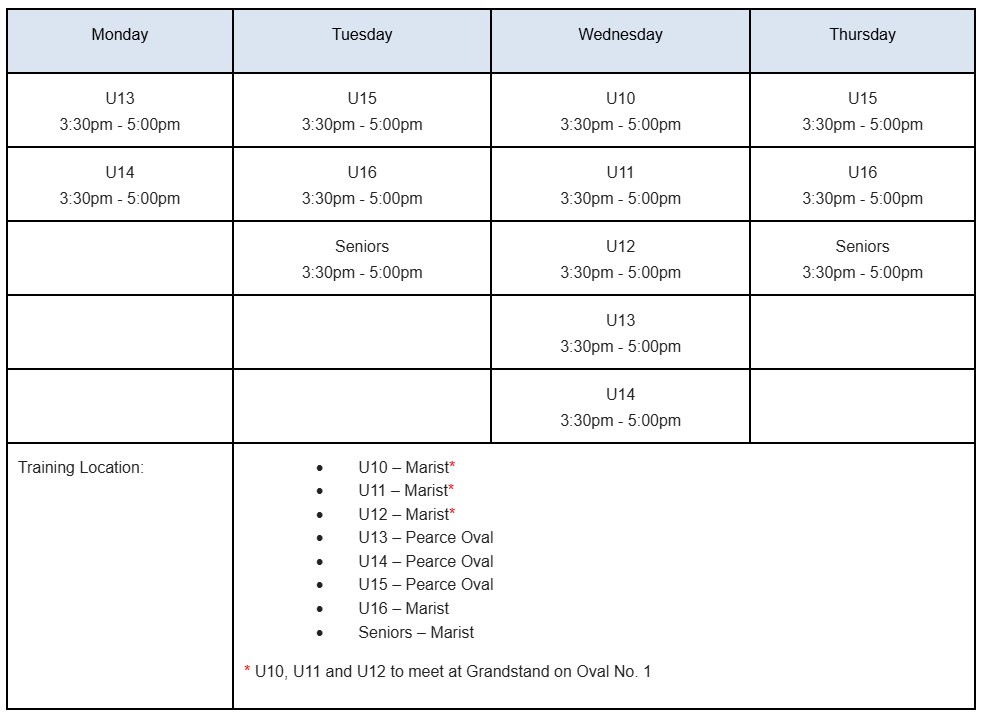 | Monday | Tuesday | Wednesday | Thursday |
|---|---|---|---|
| U13 3:30pm - 5:00pm | U15 3:30pm - 5:00pm | U10 3:30pm - 5:00pm | U15 3:30pm - 5:00pm |
| U14 3:30pm - 5:00pm | U16 3:30pm - 5:00pm | U11 3:30pm - 5:00pm | U16 3:30pm - 5:00pm |
|  | Seniors 3:30pm - 5:00pm | U12 3:30pm - 5:00pm | Seniors 3:30pm - 5:00pm |
|  |  | U13 3:30pm - 5:00pm |  |
|  |  | U14 3:30pm - 5:00pm |  |
| Training Location: | • U10 – Marist* • U11 – Marist* • U12 – Marist* • U13 – Pearce Oval • U14 – Pearce Oval • U15 – Pearce Oval • U16 – Marist • Seniors – Marist * U10, U11 and U12 to meet at Grandstand on Oval No. 1 |  |  |